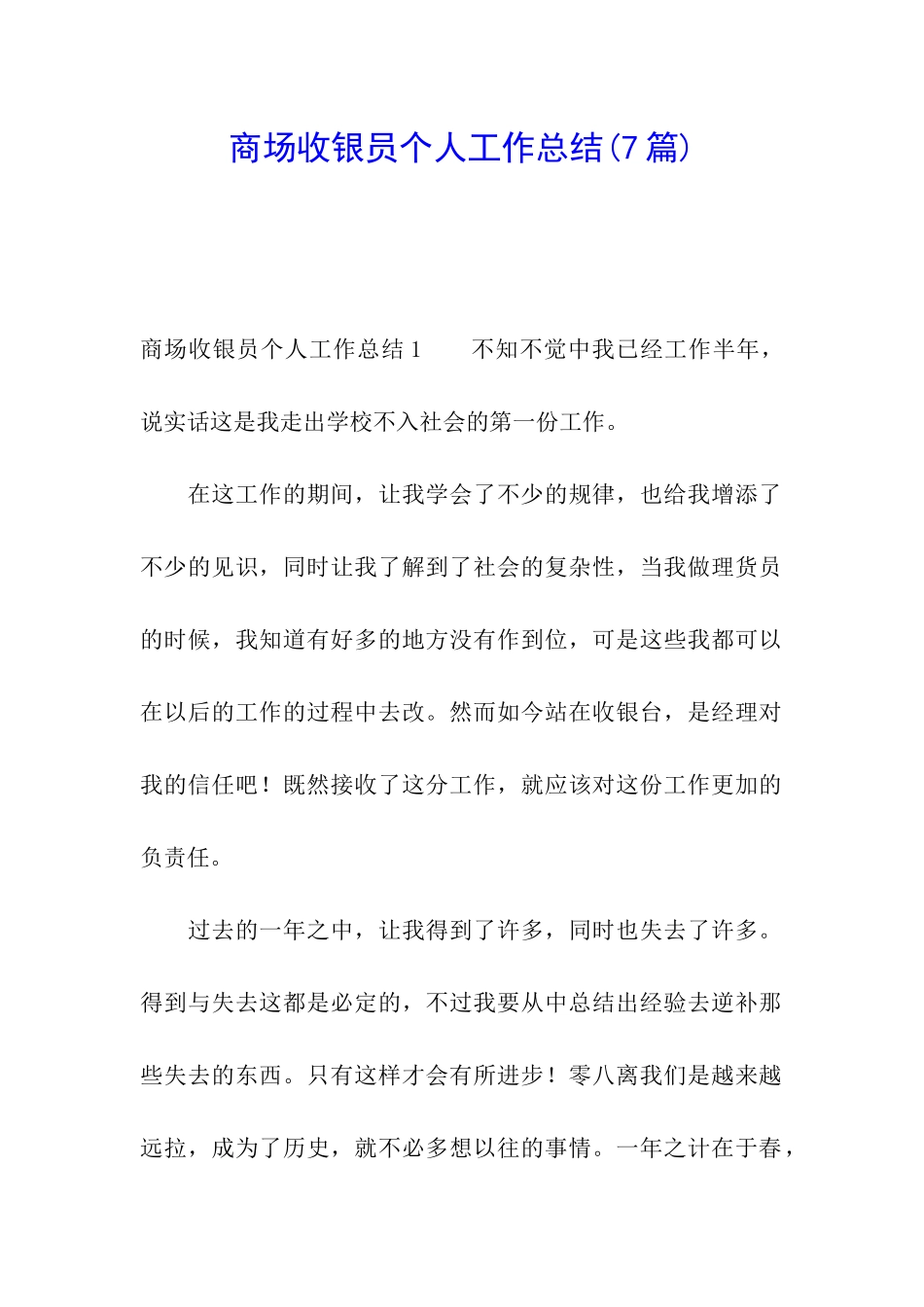 商场收银员个人工作总结(7篇)

商场收银员个人工作总结1　　不知不觉中我已经工作半年，说实话这是我走出学校不入社会的第一份工作。

在这工作的期间，让我学会了不少的规律，也给我增添了不少的见识，同时让我了解到了社会的复杂性，当我做理货员的时候，我知道有好多的地方没有作到位，可是这些我都可以在以后的工作的过程中去改。然而如今站在收银台，是经理对我的信任吧！既然接收了这分工作，就应该对这份工作更加的负责任。

过去的一年之中，让我得到了许多，同时也失去了许多。得到与失去这都是必定的，不过我要从中总结出经验去逆补那些失去的东西。只有这样才会有所进步！零八离我们是越来越远拉，成为了历史，就不必多想以往的事情。一年之计在于春，